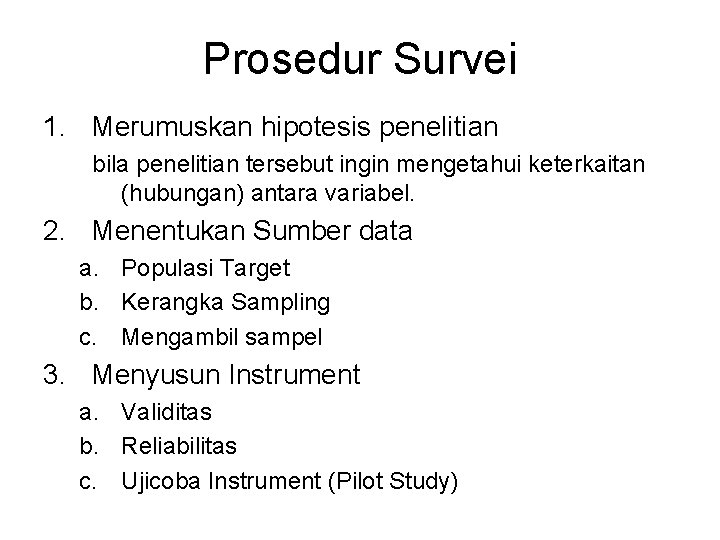 Prosedur Survei

1. Merumuskan hipotesis penelitian

bila penelitian tersebut ingin mengetahui keterkaitan (hubungan) antara variabel.

2. Menentukan Sumber data

a. Populasi Target
b. Kerangka Sampling
c. Mengambil sampel

3. Menyusun Instrument

a. Validitas
b. Reliabilitas
c. Ujicoba Instrument (Pilot Study)